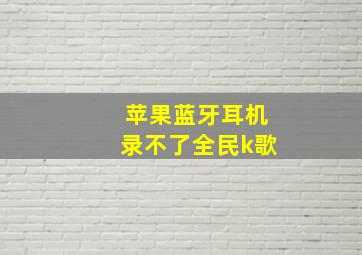 苹果蓝牙耳机
录不了全民k歌